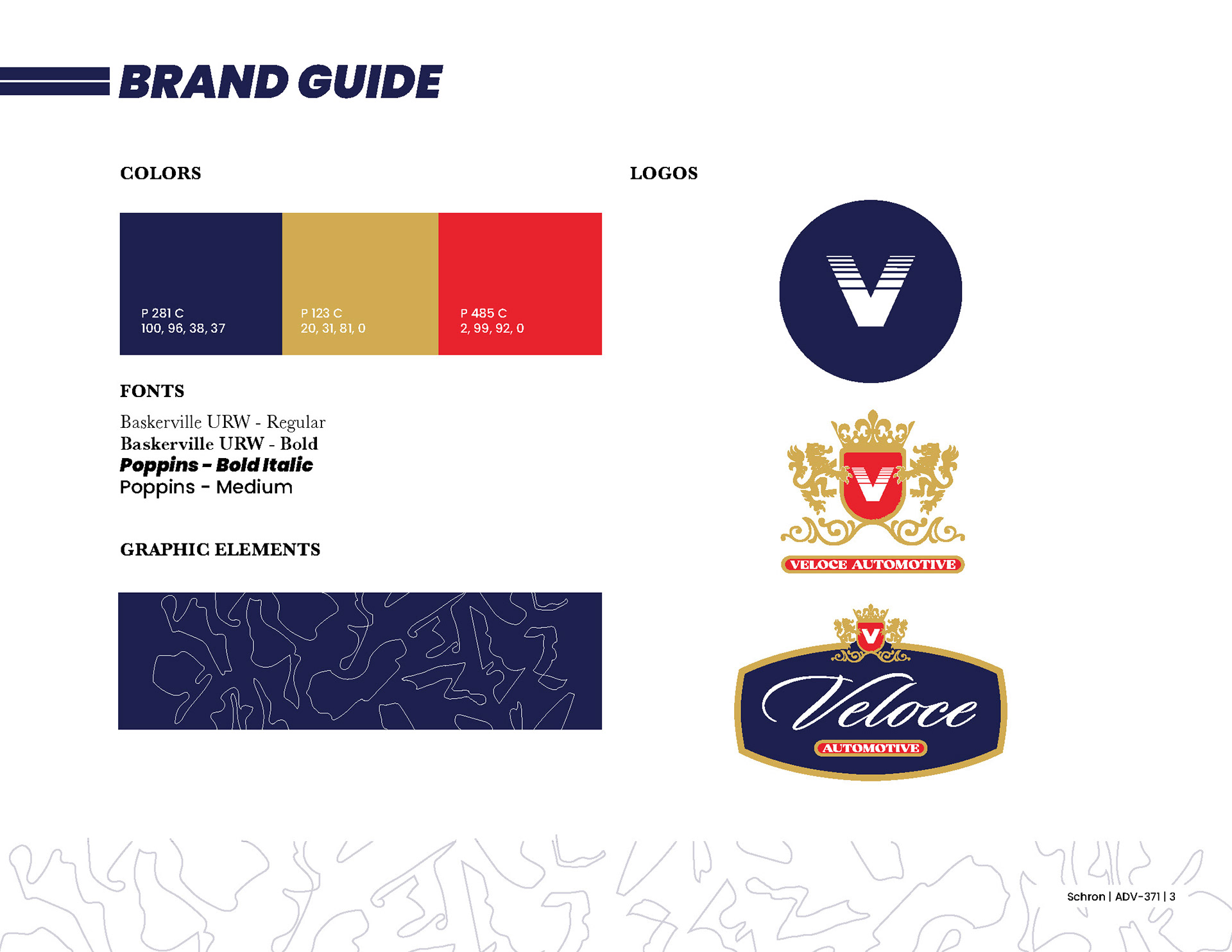 BRAND GUIDE

COLORS

P 281 C
100, 96, 38, 37

P 123 C
20, 31, 81, 0

P 485 C
2, 99, 92, 0

FONTS

Baskerville URW - Regular
Baskerville URW - Bold
Poppins - Bold Italic
Poppins - Medium

GRAPHIC ELEMENTS

LOGOS

V

V

VELOCE AUTOMOTIVE

V

Veloce

AUTOMOTIVE

Schron | ADV-371 | 3